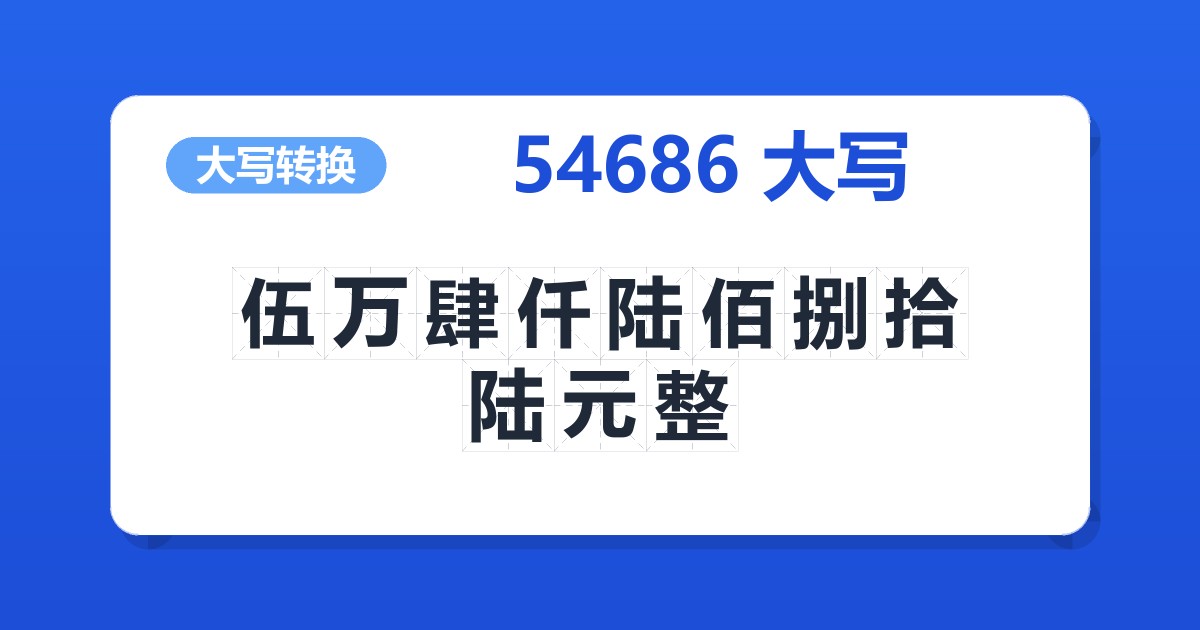 大写转换

54686 大写

伍万肆仟陆佰捌拾陆元整